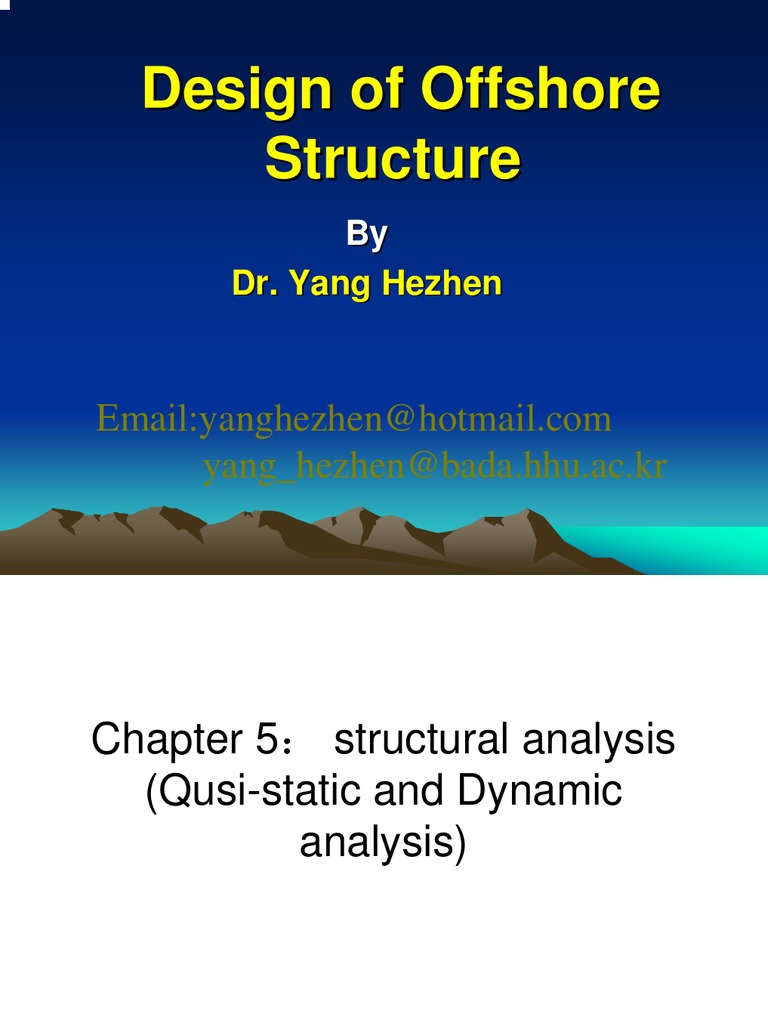 Design of Offshore Structure

By

Dr. Yang Hezhen

Email:yanghezhen@hotmail.com
yang_hezhen@bada.hhu.ac.kr

Chapter 5： structural analysis (Qusi-static and Dynamic analysis)